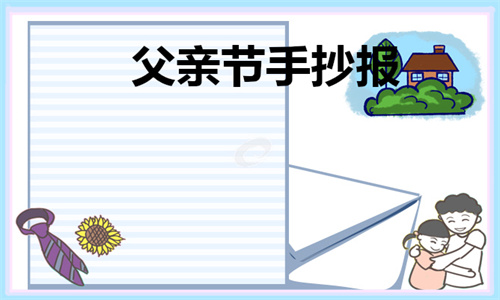 父亲节手抄报